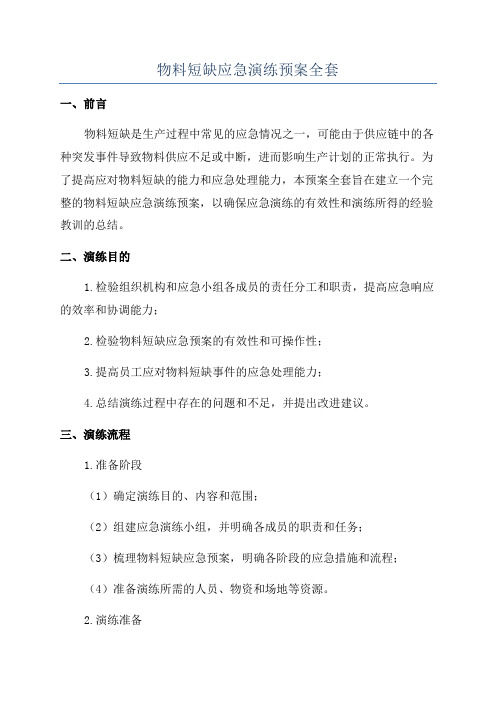 物料短缺应急演练预案全套

一、前言

物料短缺是生产过程中常见的应急情况之一，可能由于供应链中的各种突发事件导致物料供应不足或中断，进而影响生产计划的正常执行。为了提高应对物料短缺的能力和应急处理能力，本预案全套旨在建立一个完整的物料短缺应急演练预案，以确保应急演练的有效性和演练所得的经验教训的总结。

二、演练目的

1.检验组织机构和应急小组各成员的责任分工和职责，提高应急响应的效率和协调能力；

2.检验物料短缺应急预案的有效性和可操作性；

3.提高员工应对物料短缺事件的应急处理能力；

4.总结演练过程中存在的问题和不足，并提出改进建议。

三、演练流程

1.准备阶段

（1）确定演练目的、内容和范围；

（2）组建应急演练小组，并明确各成员的职责和任务；

（3）梳理物料短缺应急预案，明确各阶段的应急措施和流程；

（4）准备演练所需的人员、物资和场地等资源。

2.演练准备